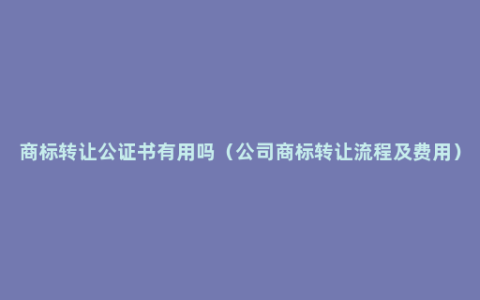 商标转让公证书有用吗（公司商标转让流程及费用）